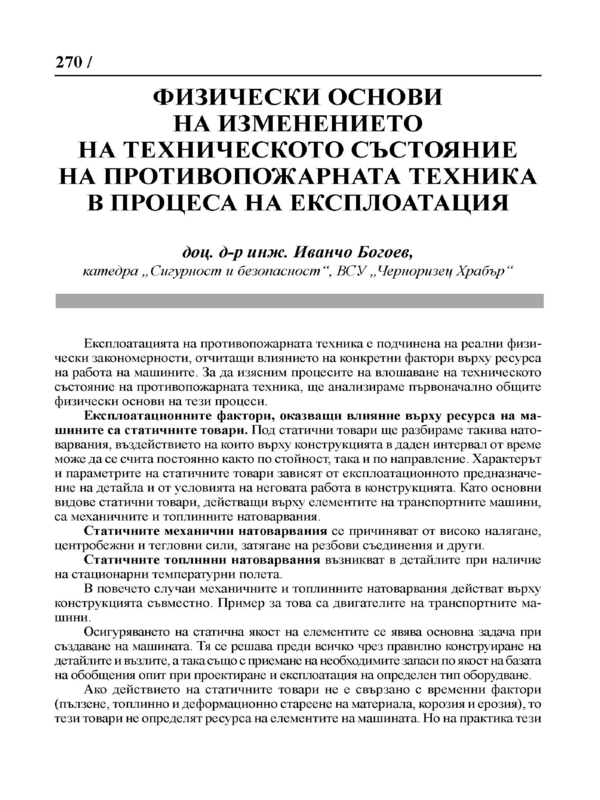 270 /

ФИЗИЧЕСКИ ОСНОВИ НА ИЗМЕНЕНИЕТО НА ТЕХНИЧЕСКОТО СЪСТОЯНИЕ НА ПРОТИВОПОЖАРНАТА ТЕХНИКА В ПРОЦЕСА НА ЕКСПЛОАТАЦИЯ

доц. д-р инж. Иванчо Богоев,
катедра „Сигурност и безопасност“, ВСУ „Черноризец Храбър“

Експлоатацията на противопожарната техника е подчинена на реални физически закономерности, отчитащи влиянието на конкретни фактори върху ресурса на работа на машините. За да изясним процесите на влошаване на техническото състояние на противопожарната техника, ще анализираме първоначално общите физически основи на тези процеси.

Експлоатационните фактори, оказващи влияние върху ресурса на машините са статичните товари. Под статични товари ще разбираме такива натоварвания, въздействието на които върху конструкцията в даден интервал от време може да се счита постоянно както по стойност, така и по направление. Характерът и параметрите на статичните товари зависят от експлоатационното предназначение на детайла и от условията на неговата работа в конструкцията. Като основни видове статични товари, действащи върху елементите на транспортните машини, са механичните и топлинните натоварвания.

Статичните механични натоварвания се причиняват от високо налягане, центробежни и тегловни сили, затягане на резбови съединения и други.

Статичните топлинни натоварвания възникват в детайлите при наличие на стационарни температурни полета.

В повечето случаи механичните и топлинните натоварвания действат върху конструкцията съвместно. Пример за това са двигателите на транспортните машини.

Осигуряването на статична якост на елементите се явява основна задача при създаване на машината. Тя се решава преди всичко чрез правилно конструиране на детайлите и възлите, а така също с приемане на необходимите запаси по якост на базата на обобщения опит при проектиране и експлоатация на определен тип оборудване.

Ако действието на статичните товари не е свързано с временни фактори (пълзене, топлинно и деформационно стареене на материала, корозия и ерозия), то тези товари не определят ресурса на елементите на машината. Но на практика тези